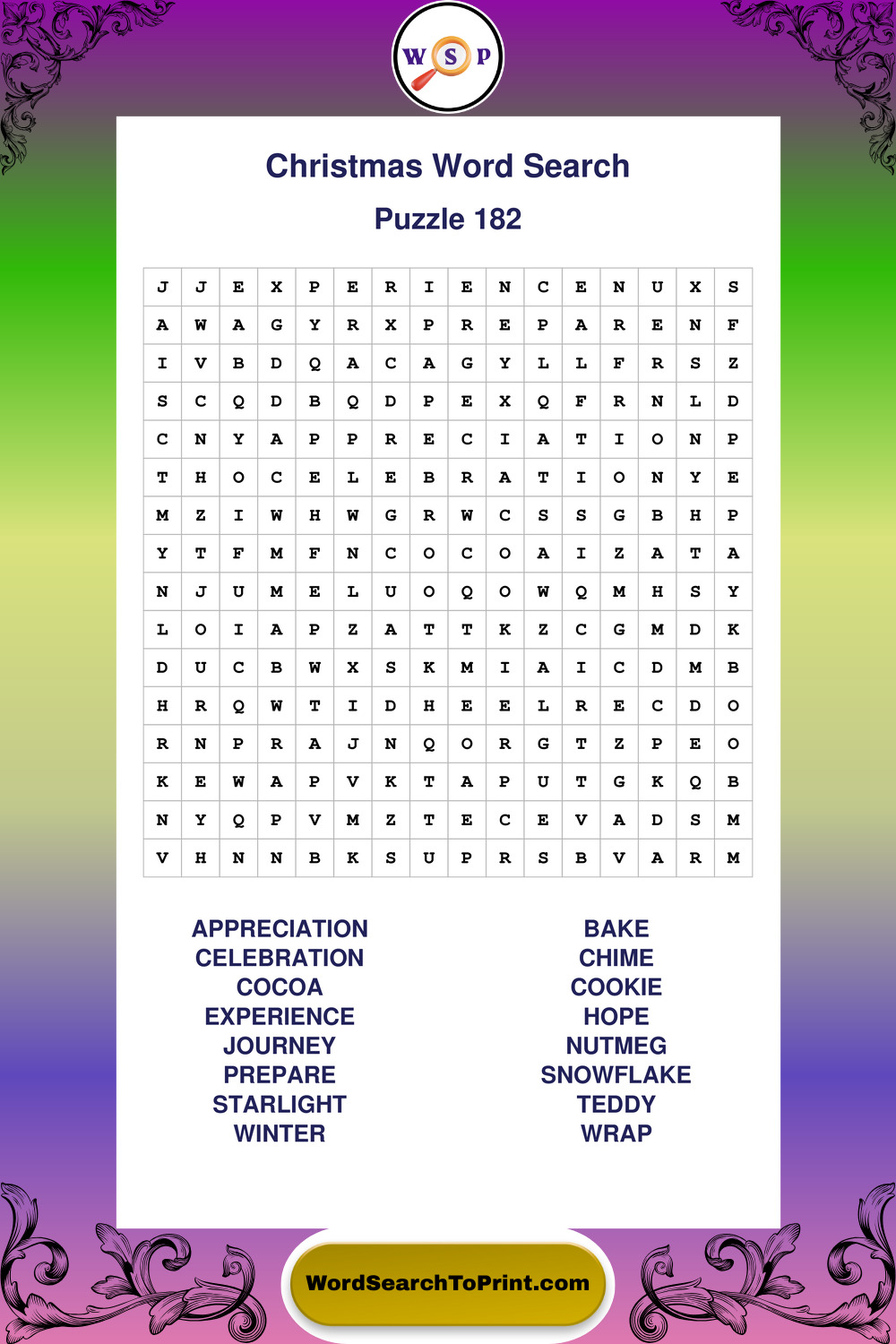 W S P

Christmas Word Search

Puzzle 182

| J | J | E | X | P | E | R | I | E | N | C | E | N | U | X | S |
|---|---|---|---|---|---|---|---|---|---|---|---|---|---|---|---|
| A | W | A | G | Y | R | X | P | R | E | P | A | R | E | N | F |
| I | V | B | D | Q | A | C | A | G | Y | L | L | F | R | S | Z |
| S | C | Q | D | B | Q | D | P | E | X | Q | F | R | N | L | D |
| C | N | Y | A | P | P | R | E | C | I | A | T | I | O | N | P |
| T | H | O | C | E | L | E | B | R | A | T | I | O | N | Y | E |
| M | Z | I | W | H | W | G | R | W | C | S | S | G | B | H | P |
| Y | T | F | M | F | N | C | O | C | O | A | I | Z | A | T | A |
| N | J | U | M | E | L | U | O | Q | O | W | Q | M | H | S | Y |
| L | O | I | A | P | Z | A | T | T | K | Z | C | G | M | D | K |
| D | U | C | B | W | X | S | K | M | I | A | I | C | D | M | B |
| H | R | Q | W | T | I | D | H | E | E | L | R | E | C | D | O |
| R | N | P | R | A | J | N | Q | O | R | G | T | Z | P | E | O |
| K | E | W | A | P | V | K | T | A | P | U | T | G | K | Q | B |
| N | Y | Q | P | V | M | Z | T | E | C | E | V | A | D | S | M |
| V | H | N | N | B | K | S | U | P | R | S | B | V | A | R | M |

APPRECIATION
CELEBRATION
COCOA
EXPERIENCE
JOURNEY
PREPARE
STARLIGHT
WINTER

BAKE
CHIME
COOKIE
HOPE
NUTMEG
SNOWFLAKE
TEDDY
WRAP

WordSearchToPrint.com